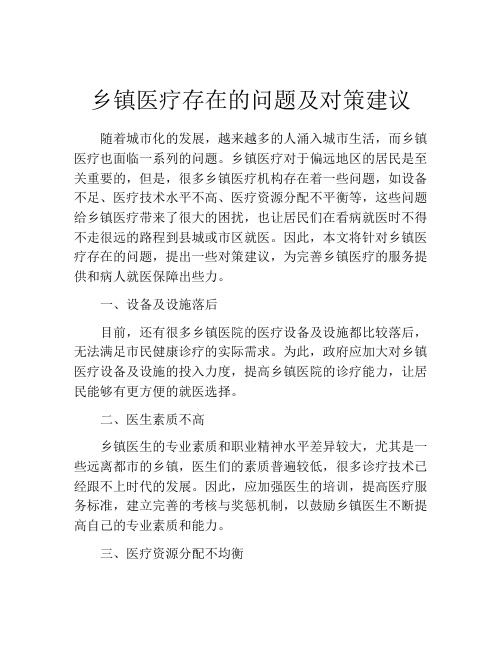 乡镇医疗存在的问题及对策建议

随着城市化的发展，越来越多的人涌入城市生活，而乡镇医疗也面临一系列的问题。乡镇医疗对于偏远地区的居民是至关重要的，但是，很多乡镇医疗机构存在着一些问题，如设备不足、医疗技术水平不高、医疗资源分配不平衡等，这些问题给乡镇医疗带来了很大的困扰，也让居民们在看病就医时不得不走很远的路程到县城或市区就医。因此，本文将针对乡镇医疗存在的问题，提出一些对策建议，为完善乡镇医疗的服务提供和病人就医保障出些力。

一、设备及设施落后

目前，还有很多乡镇医院的医疗设备及设施都比较落后，无法满足市民健康诊疗的实际需求。为此，政府应加大对乡镇医疗设备及设施的投入力度，提高乡镇医院的诊疗能力，让居民能够有更方便的就医选择。

二、医生素质不高

乡镇医生的专业素质和职业精神水平差异较大，尤其是一些远离都市的乡镇，医生们的素质普遍较低，很多诊疗技术已经跟不上时代的发展。因此，应加强医生的培训，提高医疗服务标准，建立完善的考核与奖惩机制，以鼓励乡镇医生不断提高自己的专业素质和能力。

三、医疗资源分配不均衡